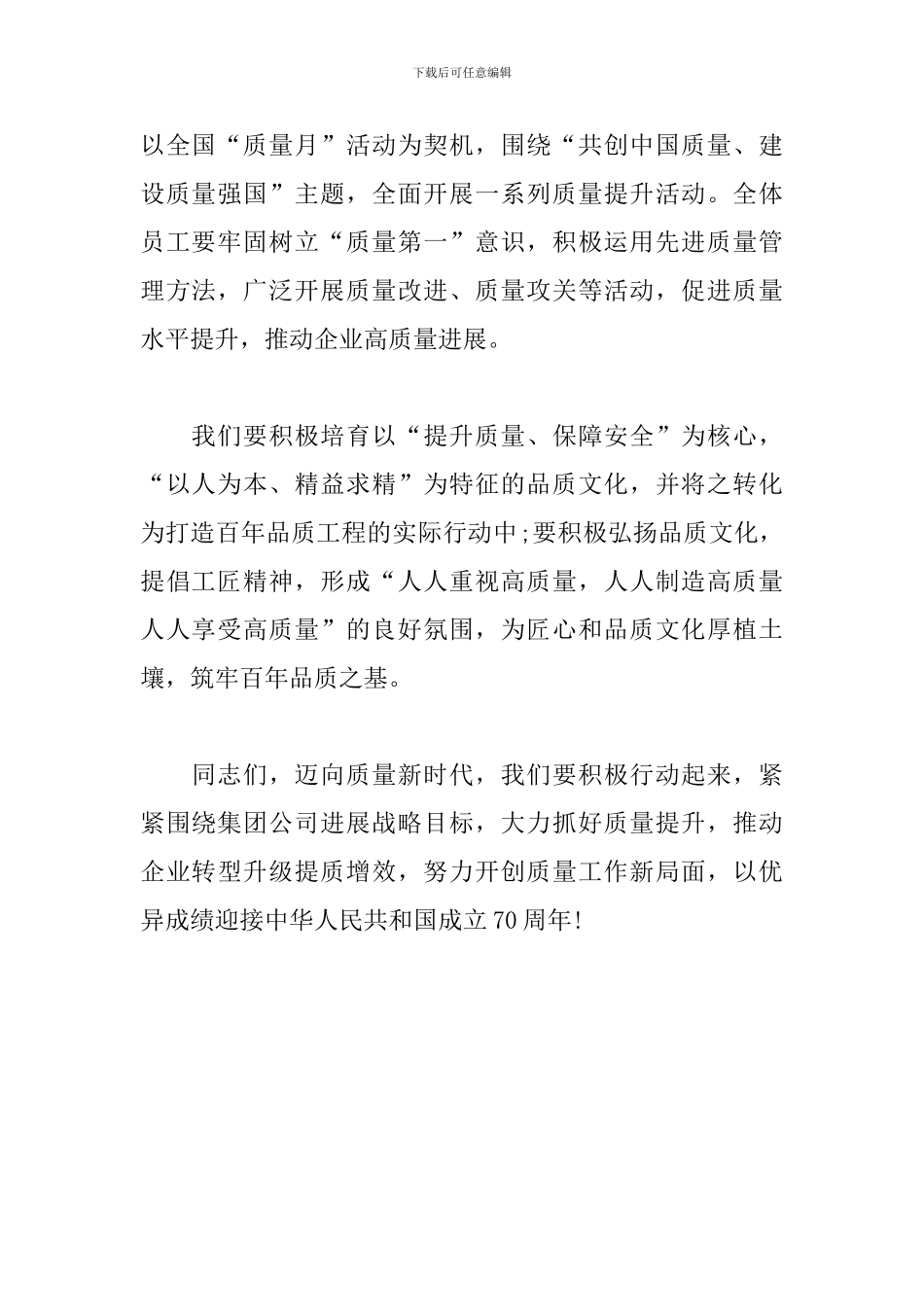 下载后可任意编辑

以全国“质量月”活动为契机，围绕“共创中国质量、建设质量强国”主题，全面开展一系列质量提升活动。全体员工要牢固树立“质量第一”意识，积极运用先进质量管理方法，广泛开展质量改进、质量攻关等活动，促进质量水平提升，推动企业高质量进展。

我们要积极培育以“提升质量、保障安全”为核心，“以人为本、精益求精”为特征的品质文化，并将之转化为打造百年品质工程的实际行动中;要积极弘扬品质文化，提倡工匠精神，形成“人人重视高质量，人人制造高质量人人享受高质量”的良好氛围，为匠心和品质文化厚植土壤，筑牢百年品质之基。

同志们，迈向质量新时代，我们要积极行动起来，紧紧围绕集团公司进展战略目标，大力抓好质量提升，推动企业转型升级提质增效，努力开创质量工作新局面，以优异成绩迎接中华人民共和国成立70周年!